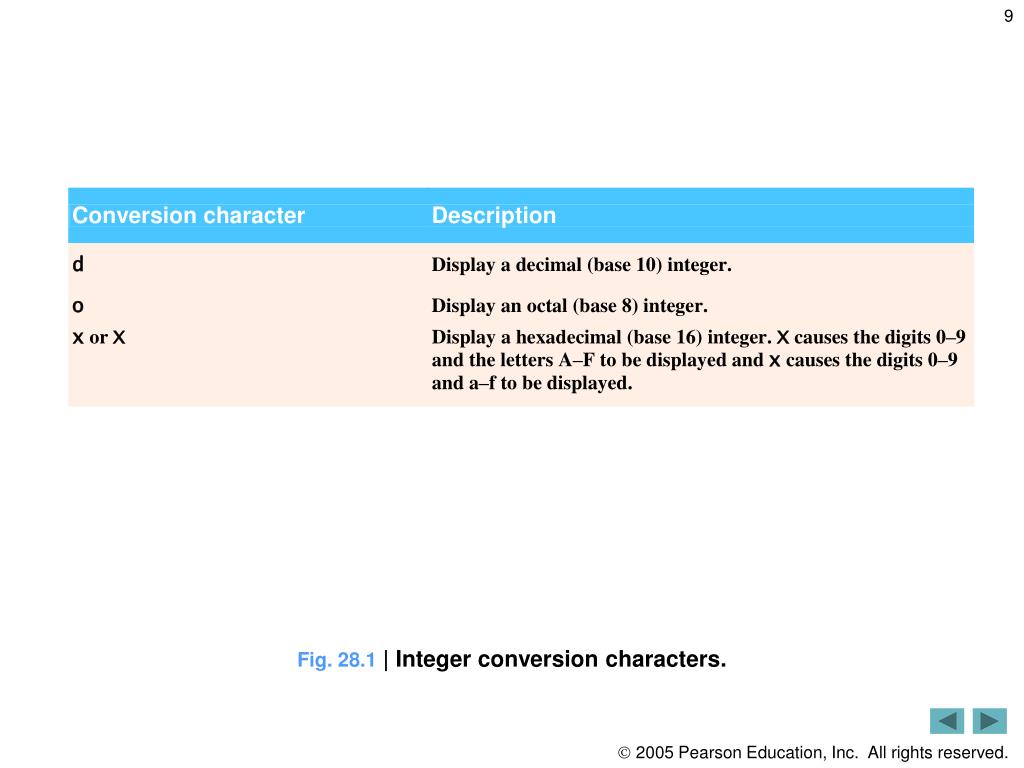 9

| Conversion character | Description |
|---|---|
| d | Display a decimal (base 10) integer. |
| o | Display an octal (base 8) integer. |
| x or X | Display a hexadecimal (base 16) integer. X causes the digits 0–9 and the letters A–F to be displayed and x causes the digits 0–9 and a–f to be displayed. |

Fig. 28.1 | Integer conversion characters.

© 2005 Pearson Education, Inc. All rights reserved.